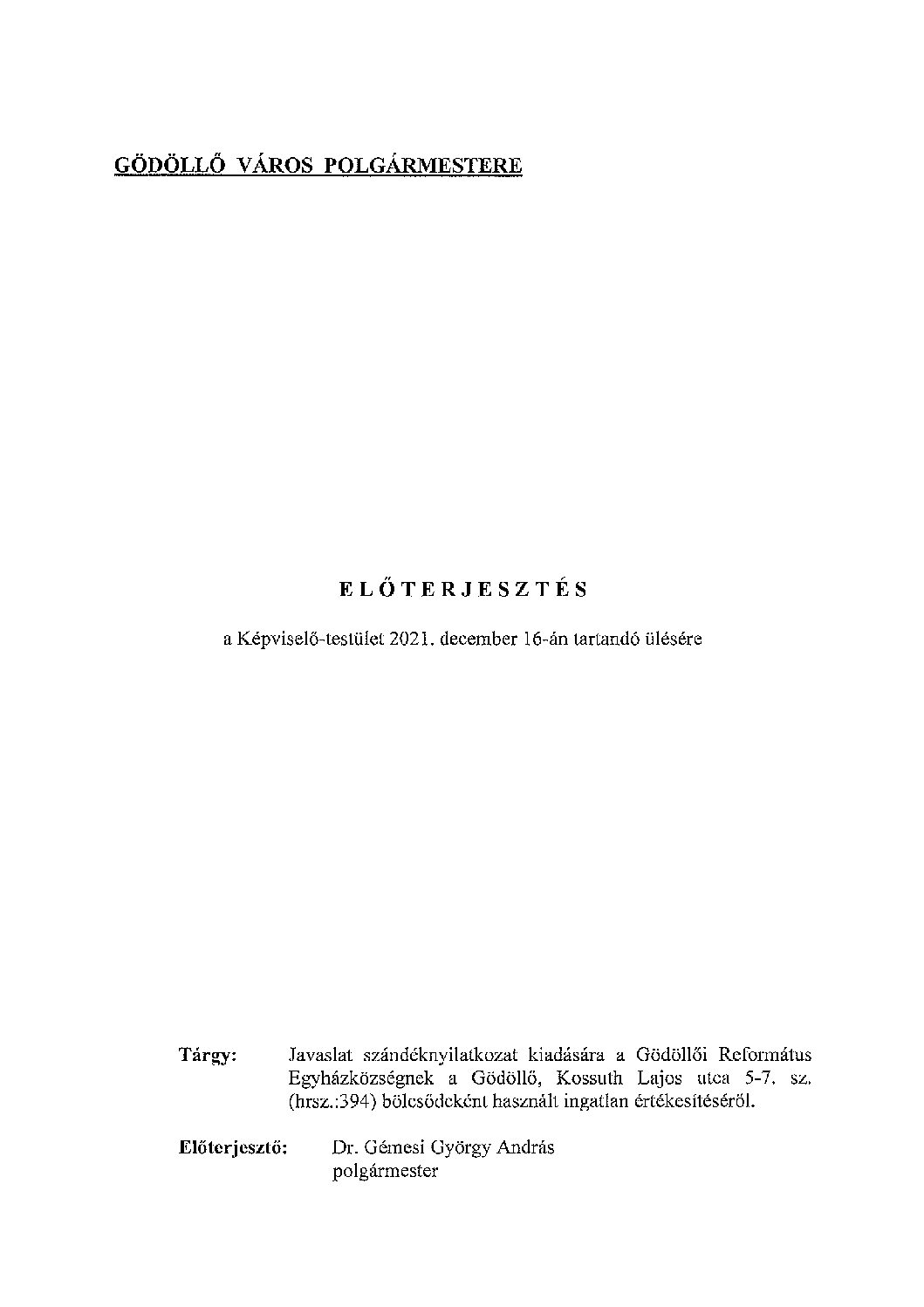 GÖDÖLLŐ VÁROS POLGÁRMESTERE

ELŐTERJESZTÉS

a Képviselő-testület 2021. december 16-án tartandó ülésére

Tárgy: Javaslat szándéknyilatkozat kiadására a Gödöllői Református Egyházközségnek a Gödöllő, Kossuth Lajos utca 5-7. sz. (hrsz.:394) bölcsődeként használt ingatlan értékesítéséről.

Előterjesztő: Dr. Gémesi György András
polgármester